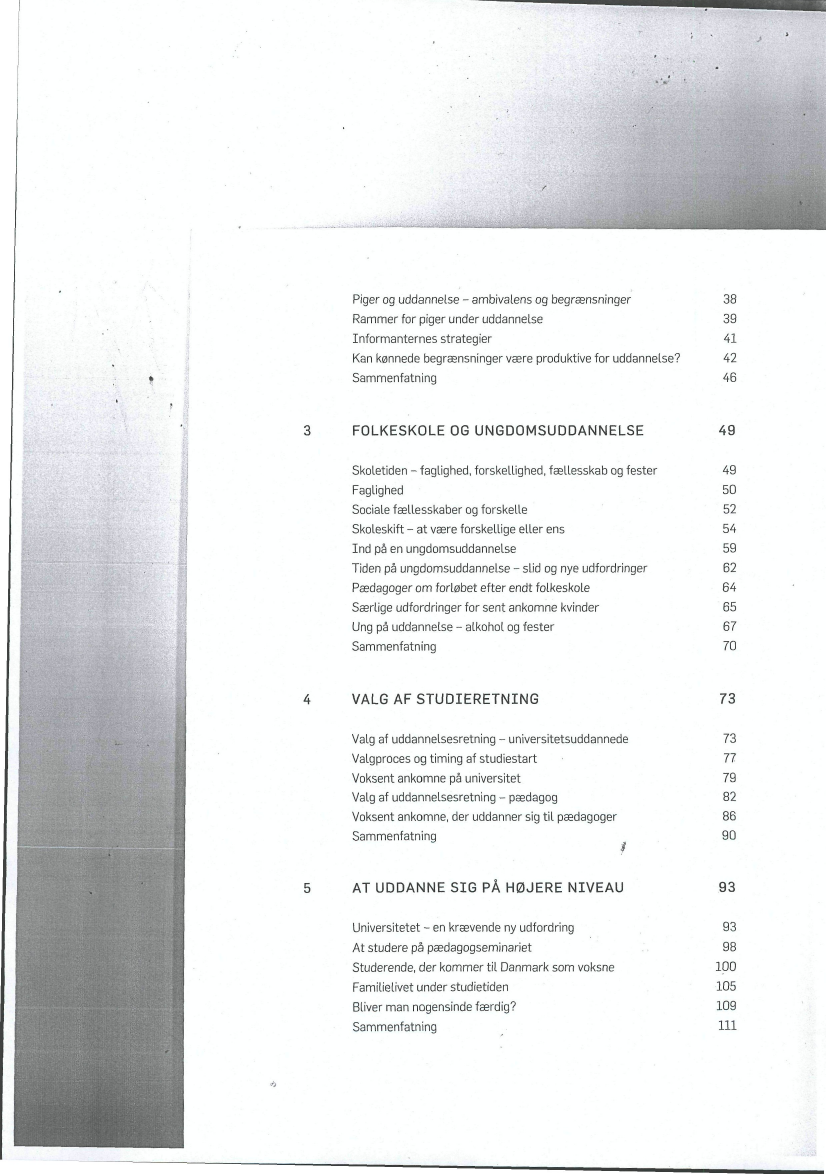 Piger og uddannelse – ambivalens og begrænsninger 38
Rammer for piger under uddannelse 39
Informanternes strategier 41
Kan kønnede begrænsninger være produktive for uddannelse? 42
Sammenfatning 46

3 FOLKESKOLE OG UNGDOMSUDDANNELSE 49

Skoletiden – faglighed, forskellighed, fællesskab og fester 49
Faglighed 50
Sociale fællesskaber og forskelle 52
Skoleskift – at være forskellige eller ens 54
Ind på en ungdomsuddannelse 59
Tiden på ungdomsuddannelse – slid og nye udfordringer 62
Pædagoger om forløbet efter endt folkeskole 64
Særlige udfordringer for sent ankomne kvinder 65
Ung på uddannelse – alkohol og fester 67
Sammenfatning 70

4 VALG AF STUDIERETNING 73

Valg af uddannelsesretning – universitetsuddannede 73
Valgproces og timing af studiestart 77
Voksent ankomne på universitet 79
Valg af uddannelsesretning – pædagog 82
Voksent ankomne, der uddanner sig til pædagoger 86
Sammenfatning 90

5 AT UDDANNE SIG PÅ HØJERE NIVEAU 93

Universitetet – en krævende ny udfordring 93
At studere på pædagogseminariet 98
Studerende, der kommer til Danmark som voksne 100
Familielivet under studietiden 105
Bliver man nogensinde færdig? 109
Sammenfatning 111